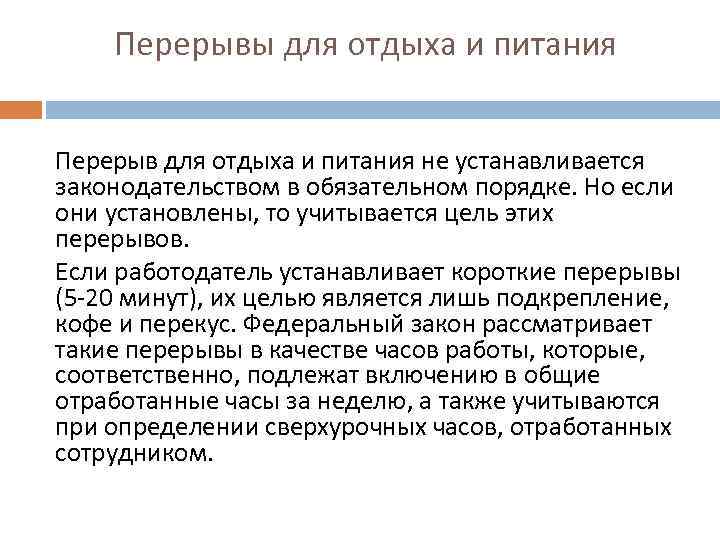 Перерывы для отдыха и питания

Перерыв для отдыха и питания не устанавливается законодательством в обязательном порядке. Но если они установлены, то учитывается цель этих перерывов.

Если работодатель устанавливает короткие перерывы (5-20 минут), их целью является лишь подкрепление, кофе и перекус. Федеральный закон рассматривает такие перерывы в качестве часов работы, которые, соответственно, подлежат включению в общие отработанные часы за неделю, а также учитываются при определении сверхурочных часов, отработанных сотрудником.